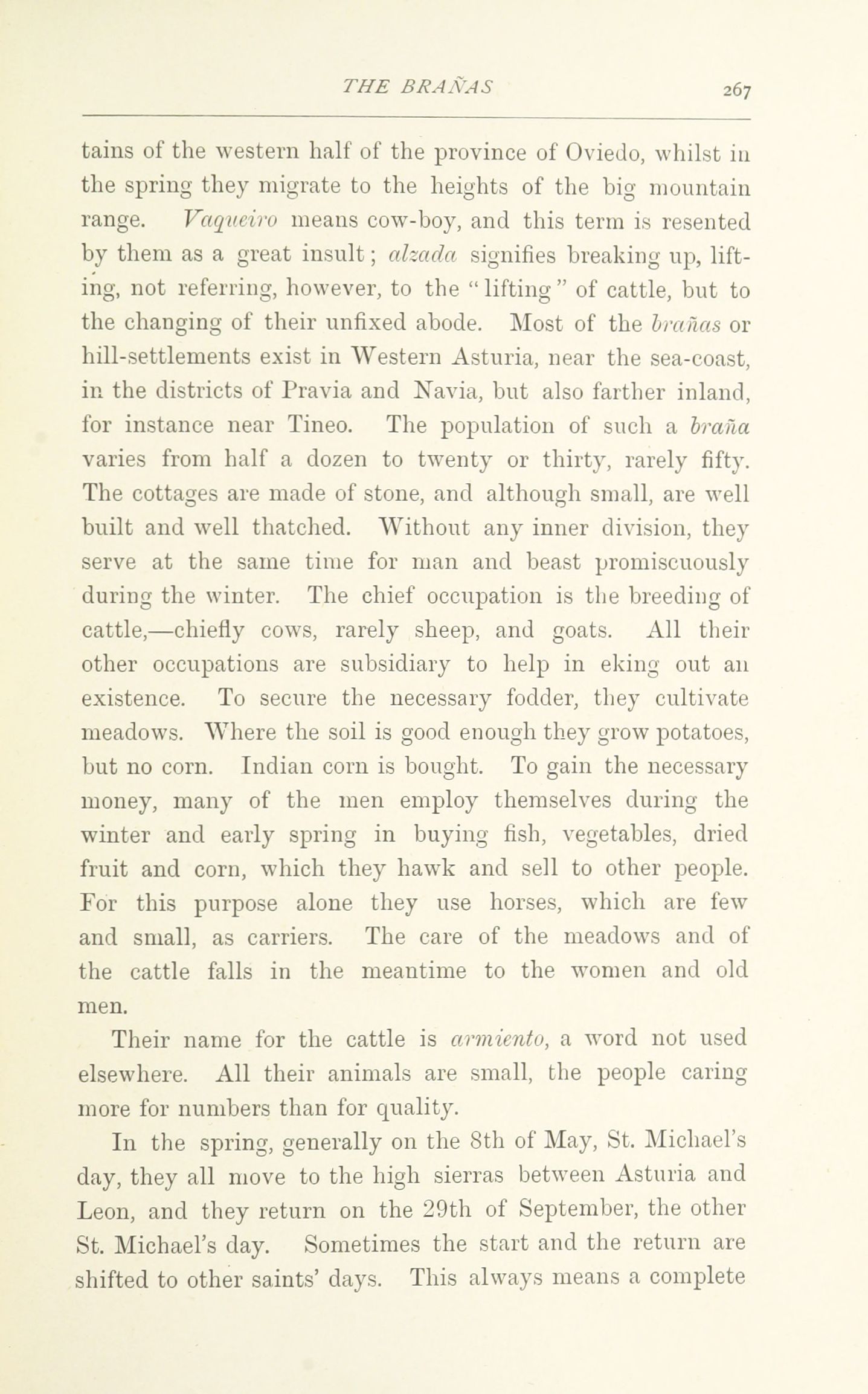 THE BRAÑAS 267

tains of the western half of the province of Oviedo, whilst in the spring they migrate to the heights of the big mountain range. Vaqueiro means cow-boy, and this term is resented by them as a great insult; alzada signifies breaking up, lifting, not referring, however, to the "lifting" of cattle, but to the changing of their unfixed abode. Most of the brañas or hill-settlements exist in Western Asturia, near the sea-coast, in the districts of Pravia and Navia, but also farther inland, for instance near Tineo. The population of such a braña varies from half a dozen to twenty or thirty, rarely fifty. The cottages are made of stone, and although small, are well built and well thatched. Without any inner division, they serve at the same time for man and beast promiscuously during the winter. The chief occupation is the breeding of cattle,—chiefly cows, rarely sheep, and goats. All their other occupations are subsidiary to help in eking out an existence. To secure the necessary fodder, they cultivate meadows. Where the soil is good enough they grow potatoes, but no corn. Indian corn is bought. To gain the necessary money, many of the men employ themselves during the winter and early spring in buying fish, vegetables, dried fruit and corn, which they hawk and sell to other people. For this purpose alone they use horses, which are few and small, as carriers. The care of the meadows and of the cattle falls in the meantime to the women and old men.

Their name for the cattle is armiento, a word not used elsewhere. All their animals are small, the people caring more for numbers than for quality.

In the spring, generally on the 8th of May, St. Michael's day, they all move to the high sierras between Asturia and Leon, and they return on the 29th of September, the other St. Michael's day. Sometimes the start and the return are shifted to other saints' days. This always means a complete